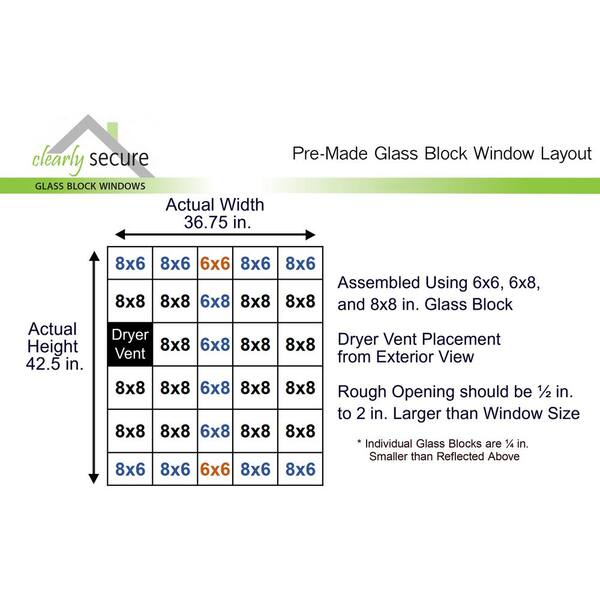 clearly secure
GLASS BLOCK WINDOWS

Pre-Made Glass Block Window Layout

Actual Width
36.75 in.

Actual Height
42.5 in.

| 8x6 | 8x6 | 6x6 | 8x6 | 8x6 |
|---|---|---|---|---|
| 8x8 | 8x8 | 6x8 | 8x8 | 8x8 |
| Dryer Vent | 8x8 | 6x8 | 8x8 | 8x8 |
| 8x8 | 8x8 | 6x8 | 8x8 | 8x8 |
| 8x8 | 8x8 | 6x8 | 8x8 | 8x8 |
| 8x6 | 8x6 | 6x6 | 8x6 | 8x6 |

Assembled Using 6x6, 6x8, and 8x8 in. Glass Block

Dryer Vent Placement from Exterior View

Rough Opening should be ½ in. to 2 in. Larger than Window Size

* Individual Glass Blocks are ¼ in. Smaller than Reflected Above